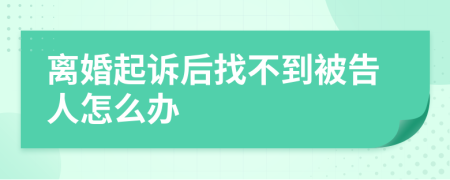 离婚起诉后找不到被告人怎么办